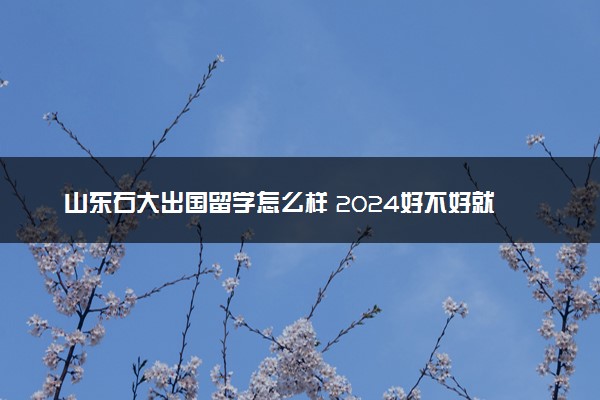 山东石大出国留学怎么样 2024好不好就